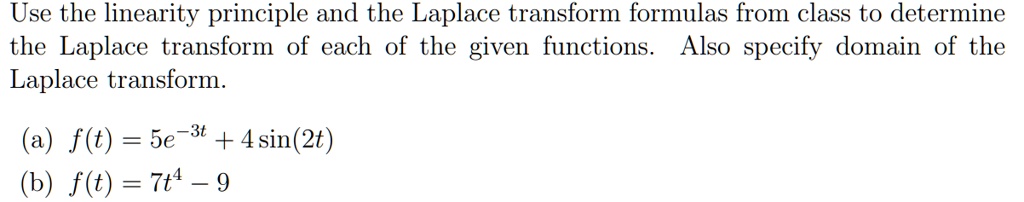 Use the linearity principle and the Laplace transform formulas from class to determine the Laplace transform of each of the given functions. Also specify domain of the Laplace transform.

(a) $f(t) = 5e^{-3t} + 4\sin(2t)$
(b) $f(t) = 7t^4 - 9$